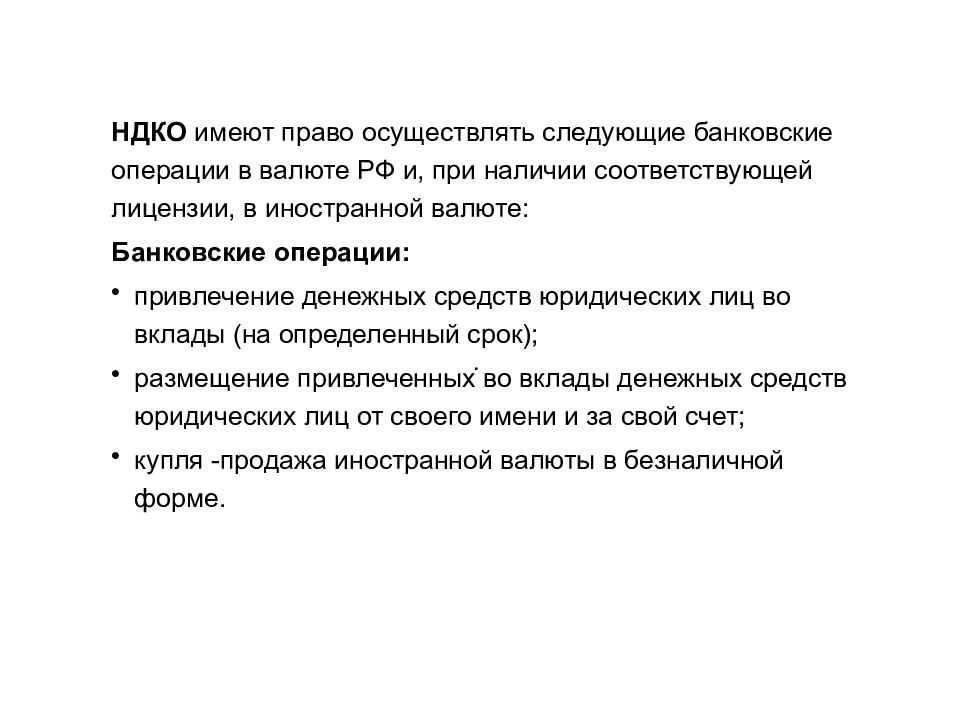 НДКО имеют право осуществлять следующие банковские операции в валюте РФ и, при наличии соответствующей лицензии, в иностранной валюте:

Банковские операции:

• привлечение денежных средств юридических лиц во вклады (на определенный срок);

• размещение привлеченных во вклады денежных средств юридических лиц от своего имени и за свой счет;

• купля -продажа иностранной валюты в безналичной форме.